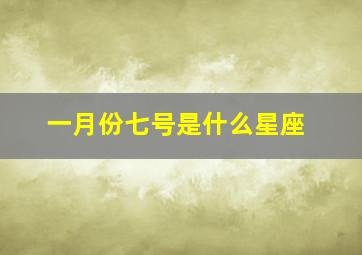 一月份七号是什么星座